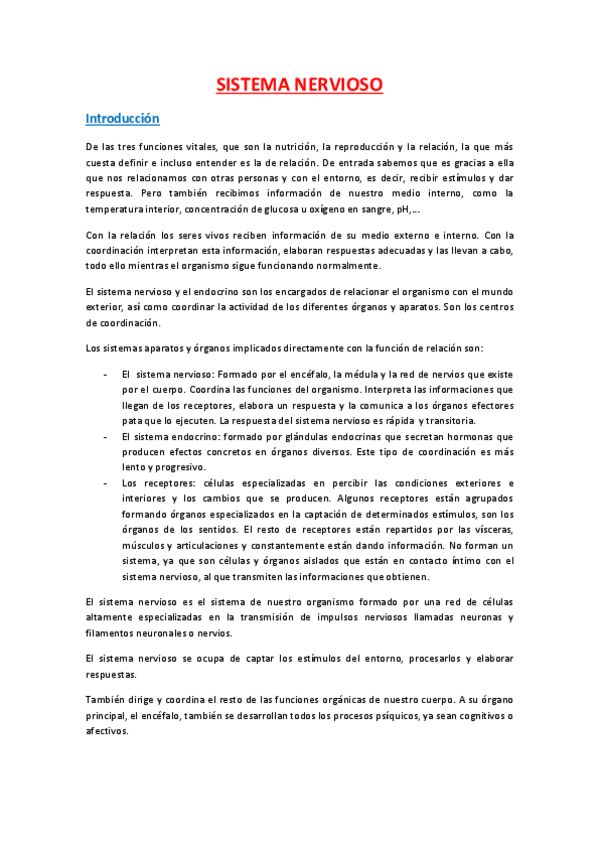 SISTEMA NERVIOSO

Introducción

De las tres funciones vitales, que son la nutrición, la reproducción y la relación, la que más cuesta definir e incluso entender es la de relación. De entrada sabemos que es gracias a ella que nos relacionamos con otras personas y con el entorno, es decir, recibir estímulos y dar respuesta. Pero también recibimos información de nuestro medio interno, como la temperatura interior, concentración de glucosa u oxígeno en sangre, pH,...

Con la relación los seres vivos reciben información de su medio externo e interno. Con la coordinación interpretan esta información, elaboran respuestas adecuadas y las llevan a cabo, todo ello mientras el organismo sigue funcionando normalmente.

El sistema nervioso y el endocrino son los encargados de relacionar el organismo con el mundo exterior, así como coordinar la actividad de los diferentes órganos y aparatos. Son los centros de coordinación.

Los sistemas aparatos y órganos implicados directamente con la función de relación son:

- El sistema nervioso: Formado por el encéfalo, la médula y la red de nervios que existe por el cuerpo. Coordina las funciones del organismo. Interpreta las informaciones que llegan de los receptores, elabora un respuesta y la comunica a los órganos efectores pata que lo ejecuten. La respuesta del sistema nervioso es rápida y transitoria.
- El sistema endocrino: formado por glándulas endocrinas que secretan hormonas que producen efectos concretos en órganos diversos. Este tipo de coordinación es más lento y progresivo.
- Los receptores: células especializadas en percibir las condiciones exteriores e interiores y los cambios que se producen. Algunos receptores están agrupados formando órganos especializados en la captación de determinados estímulos, son los órganos de los sentidos. El resto de receptores están repartidos por las vísceras, músculos y articulaciones y constantemente están dando información. No forman un sistema, ya que son células y órganos aislados que están en contacto íntimo con el sistema nervioso, al que transmiten las informaciones que obtienen.

El sistema nervioso es el sistema de nuestro organismo formado por una red de células altamente especializadas en la transmisión de impulsos nerviosos llamadas neuronas y filamentos neuronales o nervios.

El sistema nervioso se ocupa de captar los estímulos del entorno, procesarlos y elaborar respuestas.

También dirige y coordina el resto de las funciones orgánicas de nuestro cuerpo. A su órgano principal, el encéfalo, también se desarrollan todos los procesos psíquicos, ya sean cognitivos o afectivos.